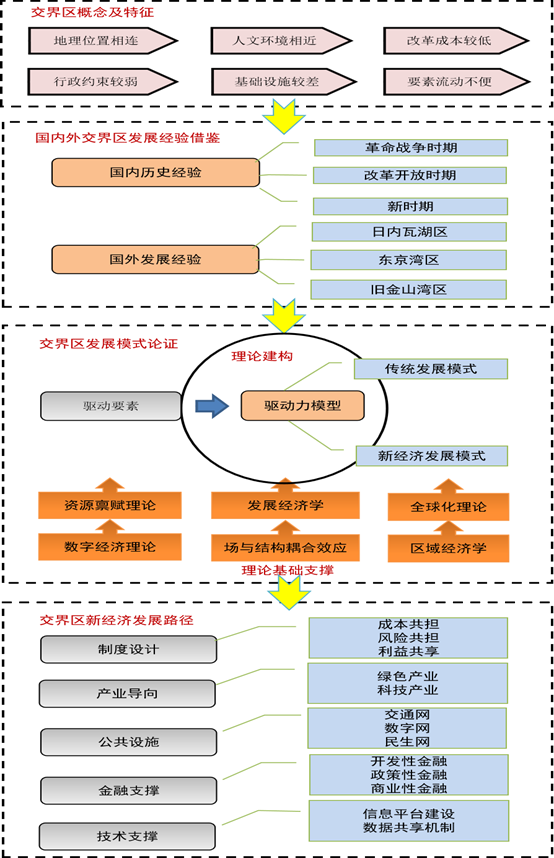 交界区概念及特征

地理位置相连

人文环境相近

改革成本较低

行政约束较弱

基础设施较差

要素流动不便

国内外交界区发展经验借鉴

国内历史经验

革命战争时期

改革开放时期

新时期

国外发展经验

日内瓦湖区

东京湾区

旧金山湾区

交界区发展模式论证

理论建构

驱动要素

驱动力模型

传统发展模式

新经济发展模式

资源禀赋理论

发展经济学

全球化理论

数字经济理论

场与结构耦合效应

区域经济学

理论基础支撑

交界区新经济发展路径

制度设计

成本共担
风险共担
利益共享

产业导向

绿色产业
科技产业

公共设施

交通网
数字网
民生网

金融支撑

开发性金融
政策性金融
商业性金融

技术支撑

信息平台建设
数据共享机制